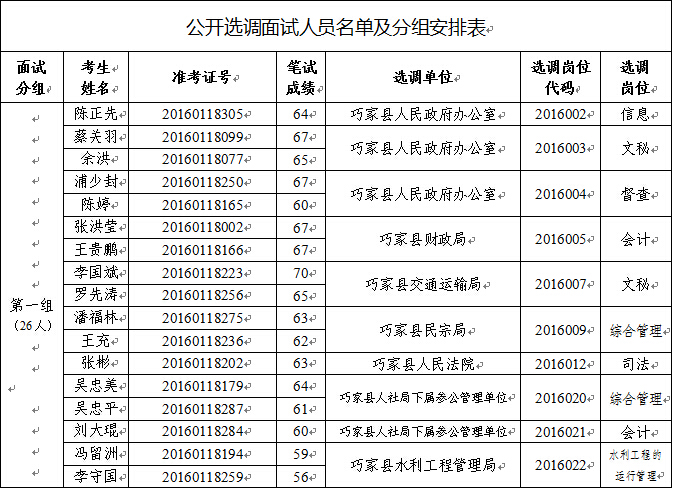 公开选调面试人员名单及分组安排表

| 面试分组 | 考生姓名 | 准考证号 | 笔试成绩 | 选调单位 | 选调岗位代码 | 选调岗位 |
|---|---|---|---|---|---|---|
| 第一组（26人） | 陈正先 | 20160118305 | 64 | 巧家县人民政府办公室 | 2016002 | 信息 |
| | 蔡关羽 | 20160118099 | 67 | 巧家县人民政府办公室 | 2016003 | 文秘 |
| | 余洪 | 20160118077 | 65 | | | |
| | 浦少封 | 20160118250 | 67 | 巧家县人民政府办公室 | 2016004 | 督查 |
| | 陈婷 | 20160118165 | 60 | | | |
| | 张洪莹 | 20160118002 | 67 | 巧家县财政局 | 2016005 | 会计 |
| | 王贵鹏 | 20160118166 | 67 | | | |
| | 李国斌 | 20160118223 | 70 | 巧家县交通运输局 | 2016007 | 文秘 |
| | 罗先涛 | 20160118256 | 65 | | | |
| | 潘福林 | 20160118275 | 63 | 巧家县民宗局 | 2016009 | 综合管理 |
| | 王充 | 20160118236 | 62 | | | |
| | 张彬 | 20160118202 | 63 | 巧家县人民法院 | 2016012 | 司法 |
| | 吴忠美 | 20160118179 | 64 | 巧家县人社局下属参公管理单位 | 2016020 | 综合管理 |
| | 吴忠平 | 20160118287 | 61 | | | |
| | 刘大琨 | 20160118284 | 60 | 巧家县人社局下属参公管理单位 | 2016021 | 会计 |
| | 冯留洲 | 20160118194 | 59 | 巧家县水利工程管理局 | 2016022 | 水利工程的运行管理 |
| | 李守国 | 20160118259 | 56 | | | |